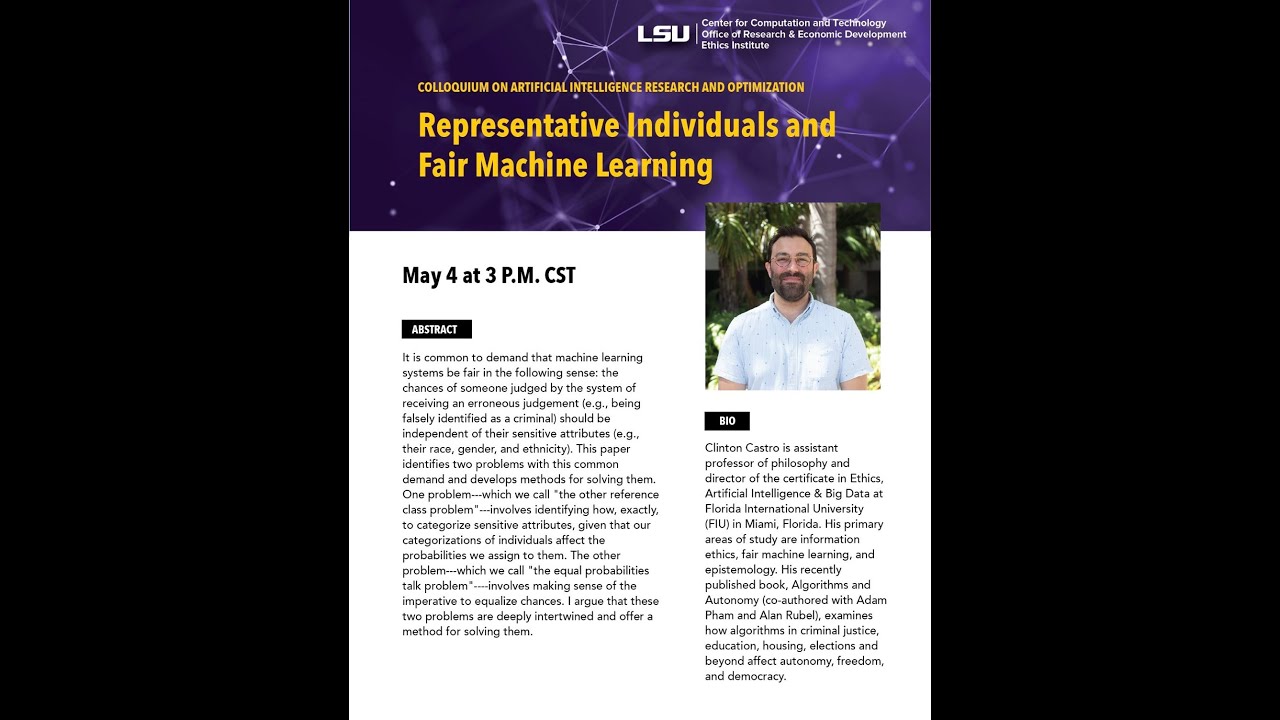 LSU
Center for Computation and Technology
Office of Research & Economic Development
Ethics Institute

COLLOQUIUM ON ARTIFICIAL INTELLIGENCE RESEARCH AND OPTIMIZATION

Representative Individuals and Fair Machine Learning

May 4 at 3 P.M. CST

ABSTRACT

It is common to demand that machine learning systems be fair in the following sense: the chances of someone judged by the system of receiving an erroneous judgement (e.g., being falsely identified as a criminal) should be independent of their sensitive attributes (e.g., their race, gender, and ethnicity). This paper identifies two problems with this common demand and develops methods for solving them. One problem---which we call "the other reference class problem"---involves identifying how, exactly, to categorize sensitive attributes, given that our categorizations of individuals affect the probabilities we assign to them. The other problem---which we call "the equal probabilities talk problem"----involves making sense of the imperative to equalize chances. I argue that these two problems are deeply intertwined and offer a method for solving them.

BIO

Clinton Castro is assistant professor of philosophy and director of the certificate in Ethics, Artificial Intelligence & Big Data at Florida International University (FIU) in Miami, Florida. His primary areas of study are information ethics, fair machine learning, and epistemology. His recently published book, Algorithms and Autonomy (co-authored with Adam Pham and Alan Rubel), examines how algorithms in criminal justice, education, housing, elections and beyond affect autonomy, freedom, and democracy.